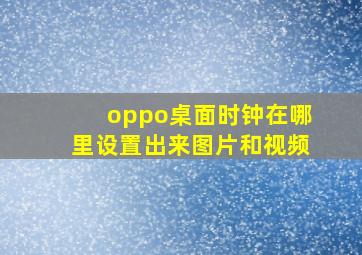 oppo桌面时钟在哪里设置出来图片和视频